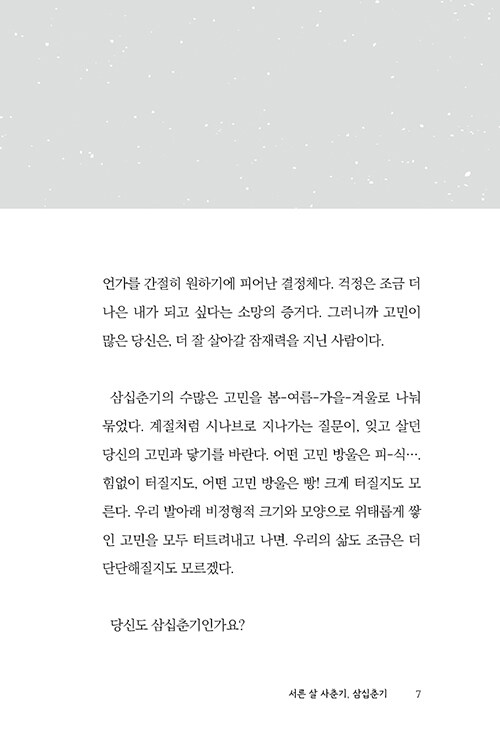 언가를 간절히 원하기에 피어난 결정체다. 걱정은 조금 더 나은 내가 되고 싶다는 소망의 증거다. 그러니까 고민이 많은 당신은, 더 잘 살아갈 잠재력을 지닌 사람이다.

삼십춘기의 수많은 고민을 봄-여름-가을-겨울로 나눠 묶었다. 계절처럼 시나브로 지나가는 질문이, 잊고 살던 당신의 고민과 닿기를 바란다. 어떤 고민 방울은 피-식…. 힘없이 터질지도, 어떤 고민 방울은 빵! 크게 터질지도 모른다. 우리 발아래 비정형적 크기와 모양으로 위태롭게 쌓인 고민을 모두 터트려내고 나면, 우리의 삶도 조금은 더 단단해질지도 모르겠다.

당신도 삼십춘기인가요?

서른 살 사춘기, 삼십춘기 7